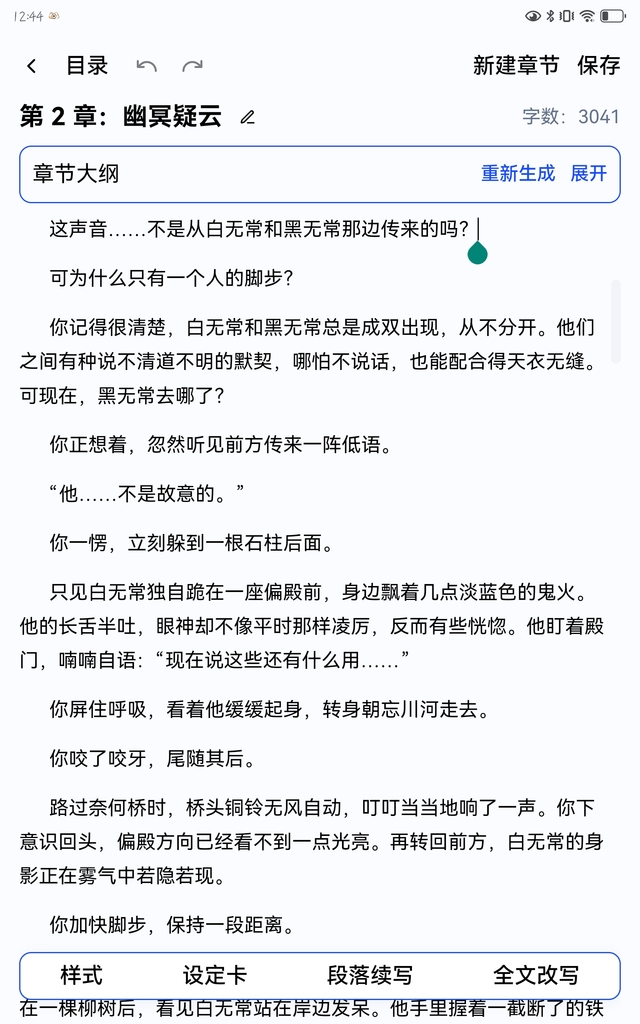 12:44

目录 新建章节 保存

第 2 章：幽冥疑云 字数：3041

章节大纲 重新生成 展开

这声音……不是从白无常和黑无常那边传来的吗？

可为什么只有一个人的脚步？

你记得很清楚，白无常和黑无常总是成双出现，从不分开。他们之间有种说不清道不明的默契，哪怕不说话，也能配合得天衣无缝。可现在，黑无常去哪了？

你正想着，忽然听见前方传来一阵低语。

“他……不是故意的。”

你一愣，立刻躲到一根石柱后面。

只见白无常独自跪在一座偏殿前，身边飘着几点淡蓝色的鬼火。他的长舌半吐，眼神却不像平时那样凌厉，反而有些恍惚。他盯着殿门，喃喃自语：“现在说这些还有什么用……”

你屏住呼吸，看着他缓缓起身，转身朝忘川河走去。

你咬了咬牙，尾随其后。

路过奈何桥时，桥头铜铃无风自动，叮叮当当地响了一声。你下意识回头，偏殿方向已经看不到一点光亮。再转回前方，白无常的身影正在雾气中若隐若现。

你加快脚步，保持一段距离。

样式 设定卡 段落续写 全文改写

在一棵柳树后，看见白无常站在岸边发呆。他手里握着一截断了的铁